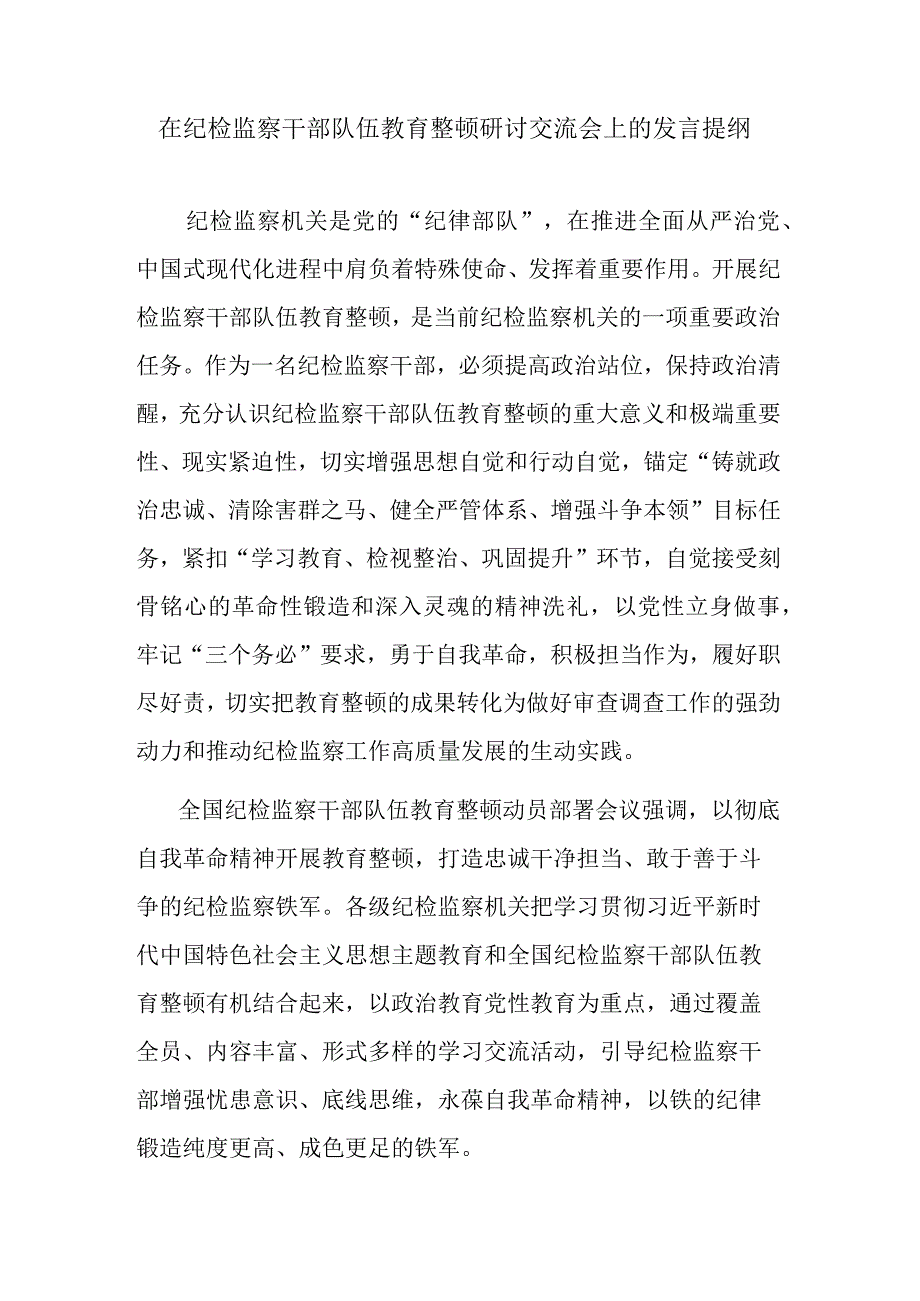 在纪检监察干部队伍教育整顿研讨交流会上的发言提纲

纪检监察机关是党的“纪律部队”，在推进全面从严治党、中国式现代化进程中肩负着特殊使命、发挥着重要作用。开展纪检监察干部队伍教育整顿，是当前纪检监察机关的一项重要政治任务。作为一名纪检监察干部，必须提高政治站位，保持政治清醒，充分认识纪检监察干部队伍教育整顿的重大意义和极端重要性、现实紧迫性，切实增强思想自觉和行动自觉，锚定“铸就政治忠诚、清除害群之马、健全严管体系、增强斗争本领”目标任务，紧扣“学习教育、检视整治、巩固提升”环节，自觉接受刻骨铭心的革命性锻造和深入灵魂的精神洗礼，以党性立身做事，牢记“三个务必”要求，勇于自我革命，积极担当作为，履好职尽好责，切实把教育整顿的成果转化为做好审查调查工作的强劲动力和推动纪检监察工作高质量发展的生动实践。

全国纪检监察干部队伍教育整顿动员部署会议强调，以彻底自我革命精神开展教育整顿，打造忠诚干净担当、敢于善于斗争的纪检监察铁军。各级纪检监察机关把学习贯彻习近平新时代中国特色社会主义思想主题教育和全国纪检监察干部队伍教育整顿有机结合起来，以政治教育党性教育为重点，通过覆盖全员、内容丰富、形式多样的学习交流活动，引导纪检监察干部增强忧患意识、底线思维，永葆自我革命精神，以铁的纪律锻造纯度更高、成色更足的铁军。